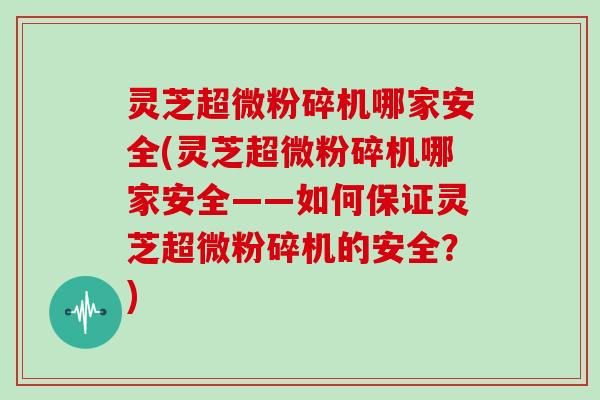 灵芝超微粉碎机哪家安全(灵芝超微粉碎机哪家安全——如何保证灵芝超微粉碎机的安全?)